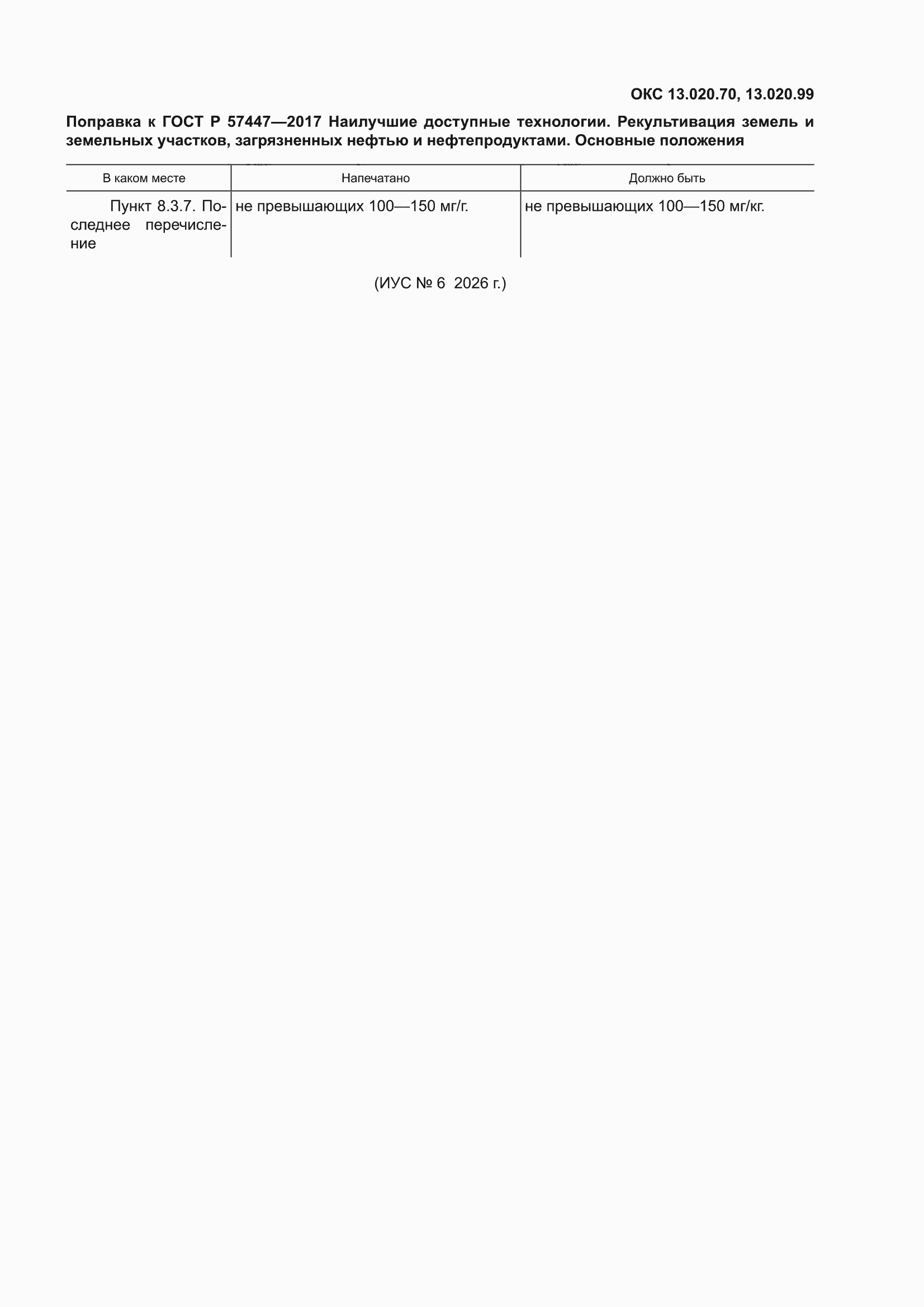 ОКС 13.020.70, 13.020.99

Поправка к ГОСТ Р 57447—2017 Наилучшие доступные технологии. Рекультивация земель и земельных участков, загрязненных нефтью и нефтепродуктами. Основные положения

| В каком месте | Напечатано | Должно быть |
|---|---|---|
| Пункт 8.3.7. Последнее перечисление | не превышающих 100—150 мг/г. | не превышающих 100—150 мг/кг. |

(ИУС № 6 2026 г.)